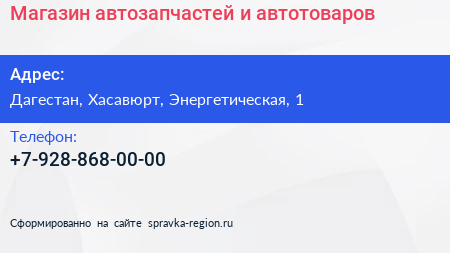 Магазин автозапчастей и автотоваров

Адрес:
Дагестан, Хасавюрт, Энергетическая, 1

Телефон:
+7-928-868-00-00

Сформированно на сайте spravka-region.ru